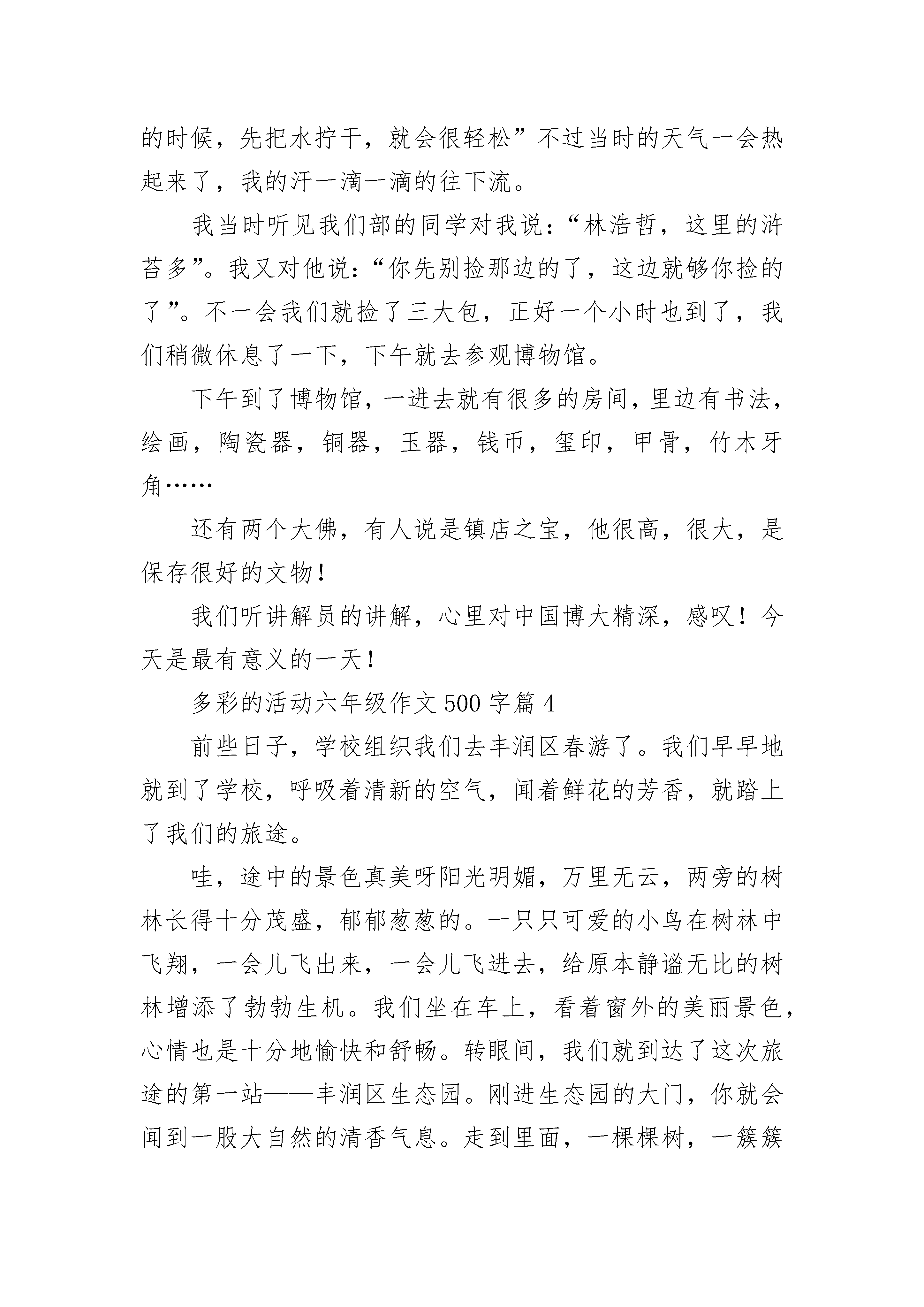 的时候，先把水拧干，就会很轻松”不过当时的天气一会热起来了，我的汗一滴一滴的往下流。

我当时听见我们部的同学对我说：“林浩哲，这里的浒苔多”。我又对他说：“你先别捡那边的了，这边就够你捡的了”。不一会我们就捡了三大包，正好一个小时也到了，我们稍微休息了一下，下午就去参观博物馆。

下午到了博物馆，一进去就有很多的房间，里边有书法，绘画，陶瓷器，铜器，玉器，钱币，玺印，甲骨，竹木牙角……

还有两个大佛，有人说是镇店之宝，他很高，很大，是保存很好的文物！

我们听讲解员的讲解，心里对中国博大精深，感叹！今天是最有意义的一天！

多彩的活动六年级作文500字篇4

前些日子，学校组织我们去丰润区春游了。我们早早地就到了学校，呼吸着清新的空气，闻着鲜花的芳香，就踏上了我们的旅途。

哇，途中的景色真美呀阳光明媚，万里无云，两旁的树林长得十分茂盛，郁郁葱葱的。一只只可爱的小鸟在树林中飞翔，一会儿飞出来，一会儿飞进去，给原本静谧无比的树林增添了勃勃生机。我们坐在车上，看着窗外的美丽景色，心情也是十分地愉快和舒畅。转眼间，我们就到达了这次旅途的第一站——丰润区生态园。刚进生态园的大门，你就会闻到一股大自然的清香气息。走到里面，一棵棵树，一簇簇